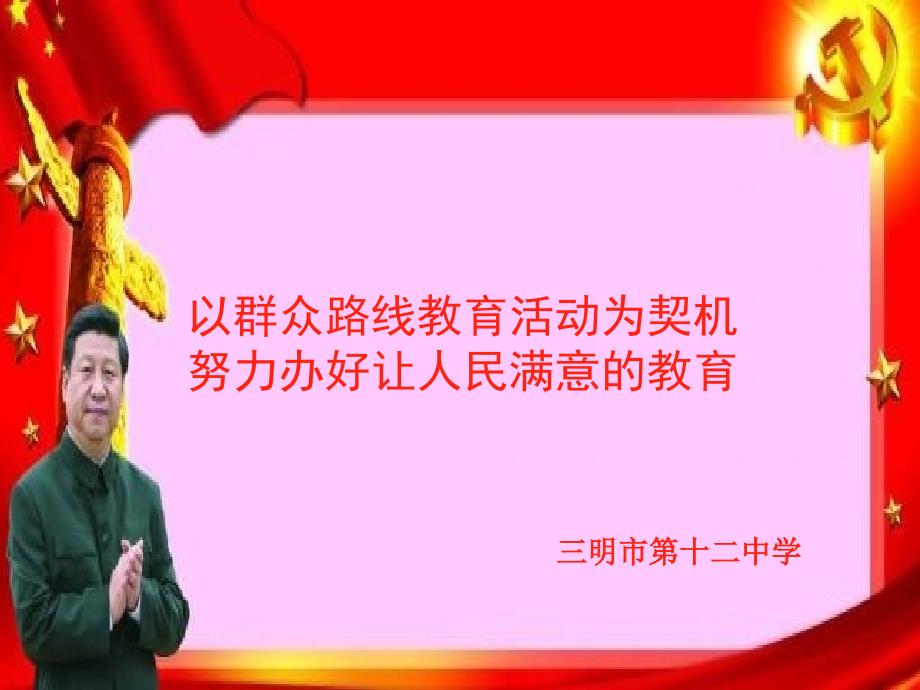 以群众路线教育活动为契机
努力办好让人民满意的教育

三明市第十二中学